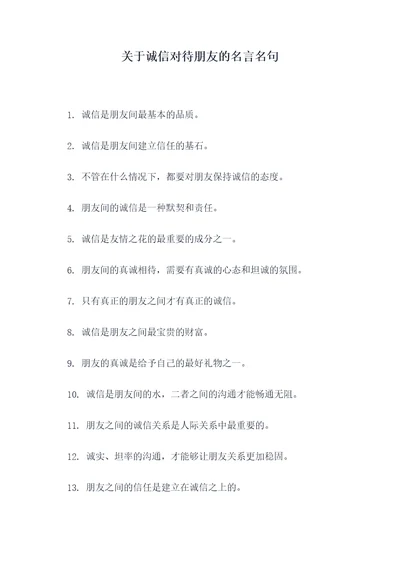 关于诚信对待朋友的名言名句

1. 诚信是朋友间最基本的品质。

2. 诚信是朋友间建立信任的基石。

3. 不管在什么情况下，都要对朋友保持诚信的态度。

4. 朋友间的诚信是一种默契和责任。

5. 诚信是友情之花的最重要的成分之一。

6. 朋友间的真诚相待，需要有真诚的心态和坦诚的氛围。

7. 只有真正的朋友之间才有真正的诚信。

8. 诚信是朋友之间最宝贵的财富。

9. 朋友的真诚是给予自己的最好礼物之一。

10. 诚信是朋友间的水，二者之间的沟通才能畅通无阻。

11. 朋友之间的诚信关系是人际关系中最重要的。

12. 诚实、坦率的沟通，才能够让朋友关系更加稳固。

13. 朋友之间的信任是建立在诚信之上的。